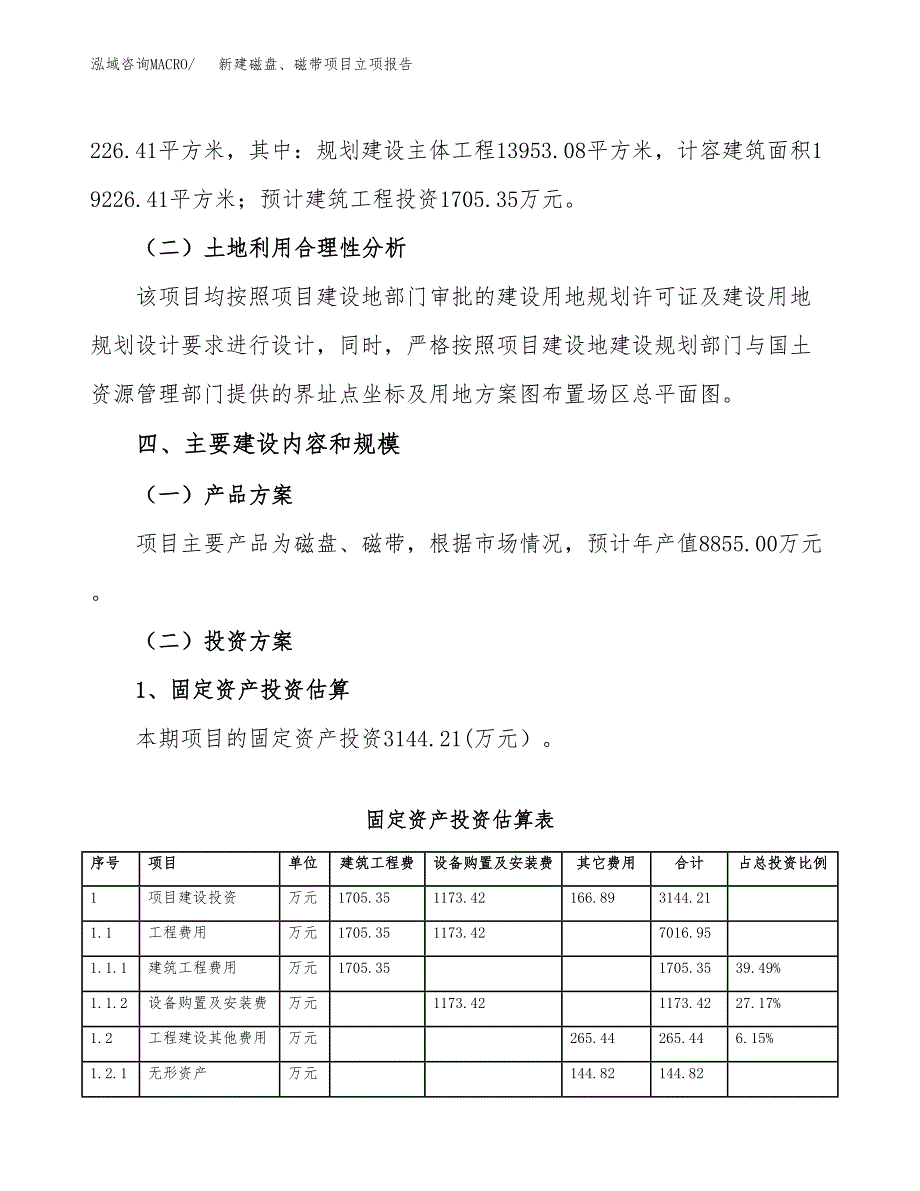 泓域咨询MACRO/　新建磁盘、磁带项目立项报告

226.41平方米，其中：规划建设主体工程13953.08平方米，计容建筑面积19226.41平方米；预计建筑工程投资1705.35万元。

（二）土地利用合理性分析

该项目均按照项目建设地部门审批的建设用地规划许可证及建设用地规划设计要求进行设计，同时，严格按照项目建设地建设规划部门与国土资源管理部门提供的界址点坐标及用地方案图布置场区总平面图。

四、主要建设内容和规模

（一）产品方案

项目主要产品为磁盘、磁带，根据市场情况，预计年产值8855.00万元。

（二）投资方案

1、固定资产投资估算

本期项目的固定资产投资3144.21(万元）。

固定资产投资估算表

| 序号 | 项目 | 单位 | 建筑工程费 | 设备购置及安装费 | 其它费用 | 合计 | 占总投资比例 |
|---|---|---|---|---|---|---|---|
| 1 | 项目建设投资 | 万元 | 1705.35 | 1173.42 | 166.89 | 3144.21 | |
| 1.1 | 工程费用 | 万元 | 1705.35 | 1173.42 | | 7016.95 | |
| 1.1.1 | 建筑工程费用 | 万元 | 1705.35 | | | 1705.35 | 39.49% |
| 1.1.2 | 设备购置及安装费 | 万元 | | 1173.42 | | 1173.42 | 27.17% |
| 1.2 | 工程建设其他费用 | 万元 | | | 265.44 | 265.44 | 6.15% |
| 1.2.1 | 无形资产 | 万元 | | | 144.82 | 144.82 | |